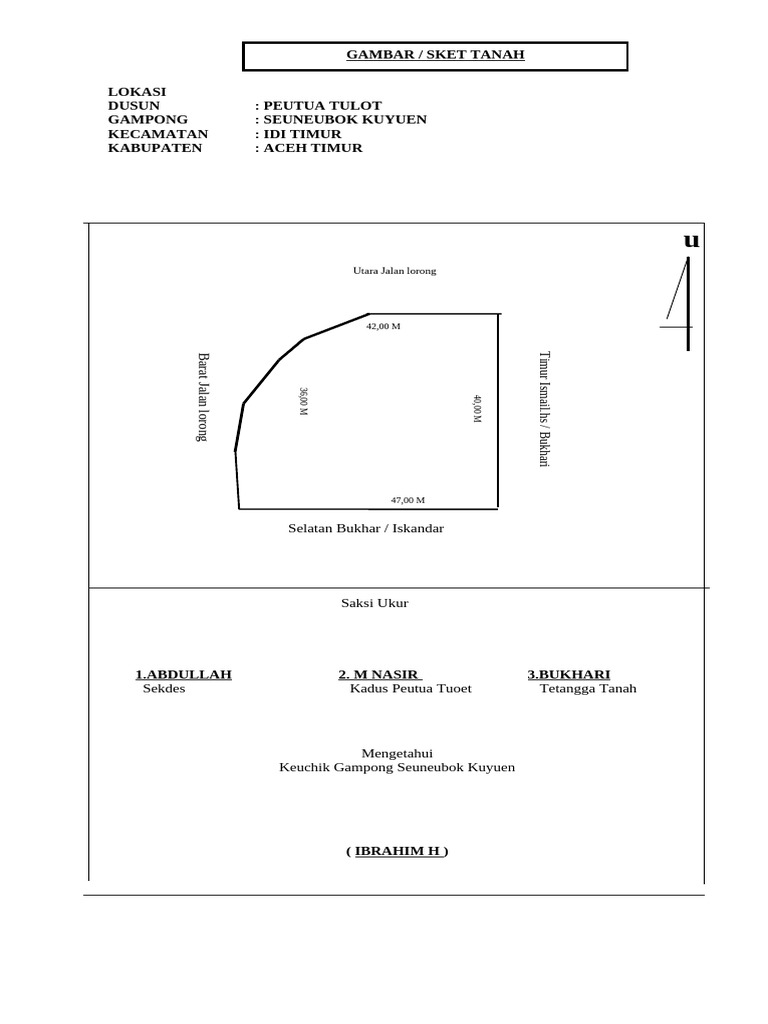 GAMBAR / SKET TANAH

LOKASI
DUSUN : PEUTUA TULOT
GAMPONG : SEUNEUBOK KUYUEN
KECAMATAN : IDI TIMUR
KABUPATEN : ACEH TIMUR

U

Utara Jalan lorong

42,00 M

Barat Jalan lorong

36,00 M

40,00 M

Timur Ismail.hs / Bukhari

47,00 M

Selatan Bukhar / Iskandar

Saksi Ukur

1.ABDULLAH
Sekdes

2. M NASIR
Kadus Peutua Tuoet

3.BUKHARI
Tetangga Tanah

Mengetahui
Keuchik Gampong Seuneubok Kuyuen

( IBRAHIM H )